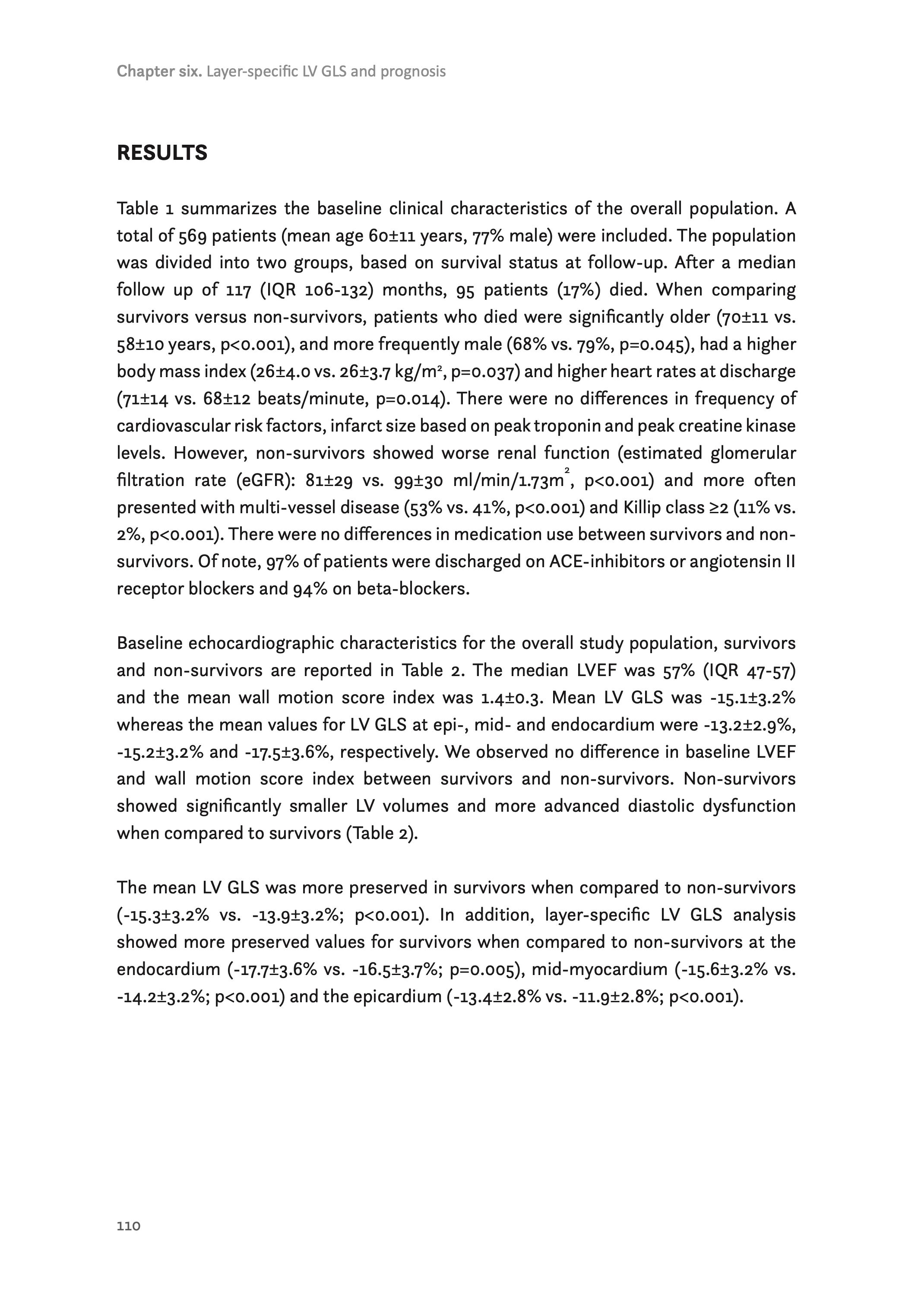 Chapter six. Layer-specific LV GLS and prognosis

RESULTS

Table 1 summarizes the baseline clinical characteristics of the overall population. A total of 569 patients (mean age 60±11 years, 77% male) were included. The population was divided into two groups, based on survival status at follow-up. After a median follow up of 117 (IQR 106-132) months, 95 patients (17%) died. When comparing survivors versus non-survivors, patients who died were significantly older (70±11 vs. 58±10 years, p<0.001), and more frequently male (68% vs. 79%, p=0.045), had a higher body mass index (26±4.0 vs. 26±3.7 kg/m$^2$, p=0.037) and higher heart rates at discharge (71±14 vs. 68±12 beats/minute, p=0.014). There were no differences in frequency of cardiovascular risk factors, infarct size based on peak troponin and peak creatine kinase levels. However, non-survivors showed worse renal function (estimated glomerular filtration rate (eGFR): 81±29 vs. 99±30 ml/min/1.73m$^2$, p<0.001) and more often presented with multi-vessel disease (53% vs. 41%, p<0.001) and Killip class ≥2 (11% vs. 2%, p<0.001). There were no differences in medication use between survivors and non-survivors. Of note, 97% of patients were discharged on ACE-inhibitors or angiotensin II receptor blockers and 94% on beta-blockers.

Baseline echocardiographic characteristics for the overall study population, survivors and non-survivors are reported in Table 2. The median LVEF was 57% (IQR 47-57) and the mean wall motion score index was 1.4±0.3. Mean LV GLS was -15.1±3.2% whereas the mean values for LV GLS at epi-, mid- and endocardium were -13.2±2.9%, -15.2±3.2% and -17.5±3.6%, respectively. We observed no difference in baseline LVEF and wall motion score index between survivors and non-survivors. Non-survivors showed significantly smaller LV volumes and more advanced diastolic dysfunction when compared to survivors (Table 2).

The mean LV GLS was more preserved in survivors when compared to non-survivors (-15.3±3.2% vs. -13.9±3.2%; p<0.001). In addition, layer-specific LV GLS analysis showed more preserved values for survivors when compared to non-survivors at the endocardium (-17.7±3.6% vs. -16.5±3.7%; p=0.005), mid-myocardium (-15.6±3.2% vs. -14.2±3.2%; p<0.001) and the epicardium (-13.4±2.8% vs. -11.9±2.8%; p<0.001).

110